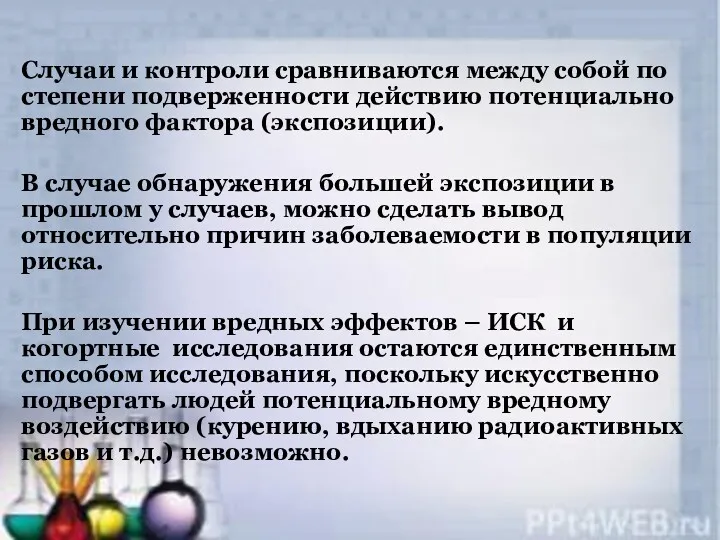 Случаи и контроли сравниваются между собой по степени подверженности действию потенциально вредного фактора (экспозиции).

В случае обнаружения большей экспозиции в прошлом у случаев, можно сделать вывод относительно причин заболеваемости в популяции риска.

При изучении вредных эффектов – ИСК и когортные исследования остаются единственным способом исследования, поскольку искусственно подвергать людей потенциальному вредному воздействию (курению, вдыханию радиоактивных газов и т.д.) невозможно.

PPt4WEB.ru